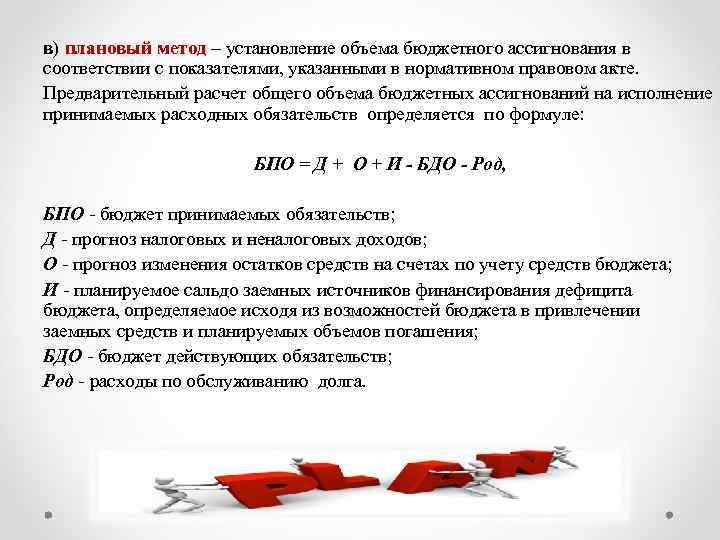 в) плановый метод – установление объема бюджетного ассигнования в соответствии с показателями, указанными в нормативном правовом акте.

Предварительный расчет общего объема бюджетных ассигнований на исполнение принимаемых расходных обязательств определяется по формуле:

БПО = Д + О + И - БДО - Род,

БПО - бюджет принимаемых обязательств;
Д - прогноз налоговых и неналоговых доходов;
О - прогноз изменения остатков средств на счетах по учету средств бюджета;
И - планируемое сальдо заемных источников финансирования дефицита бюджета, определяемое исходя из возможностей бюджета в привлечении заемных средств и планируемых объемов погашения;
БДО - бюджет действующих обязательств;
Род - расходы по обслуживанию долга.

PLAN